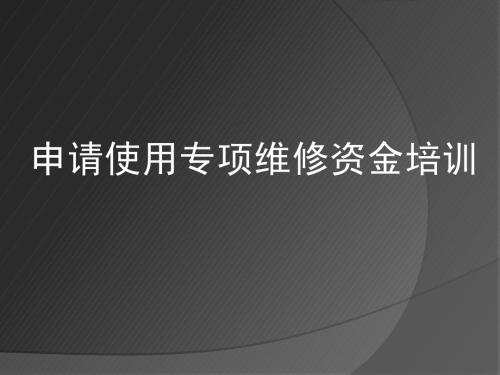 申请使用专项维修资金培训